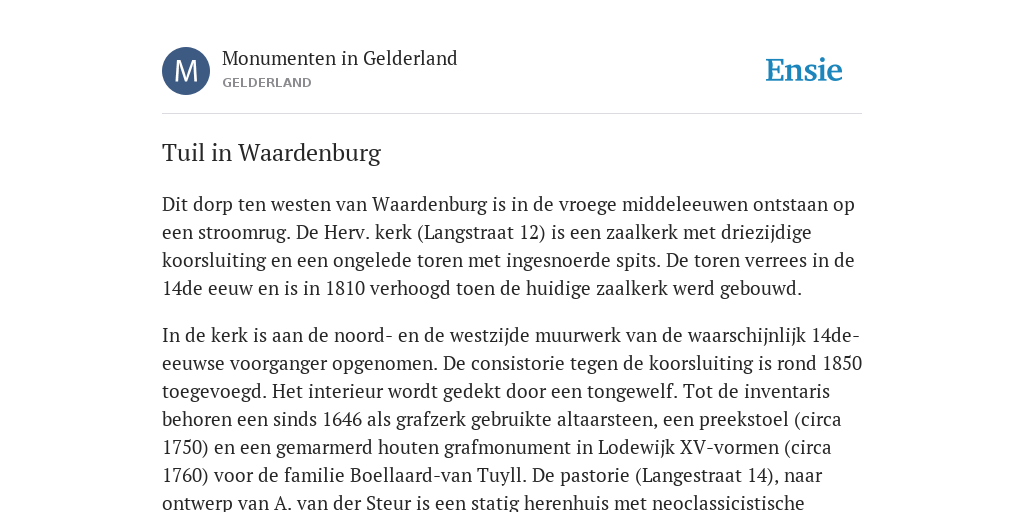 M

Monumenten in Gelderland
GELDERLAND

Ensie

Tuil in Waardenburg

Dit dorp ten westen van Waardenburg is in de vroege middeleeuwen ontstaan op een stroomrug. De Herv. kerk (Langstraat 12) is een zaalkerk met driezijdige koorsluiting en een ongelede toren met ingesnoerde spits. De toren verrees in de 14de eeuw en is in 1810 verhoogd toen de huidige zaalkerk werd gebouwd.

In de kerk is aan de noord- en de westzijde muurwerk van de waarschijnlijk 14de-eeuwse voorganger opgenomen. De consistorie tegen de koorsluiting is rond 1850 toegevoegd. Het interieur wordt gedekt door een tongewelf. Tot de inventaris behoren een sinds 1646 als grafzerk gebruikte altaarsteen, een preekstoel (circa 1750) en een gemarmerd houten grafmonument in Lodewijk XV-vormen (circa 1760) voor de familie Boellaard-van Tuyll. De pastorie (Langestraat 14), naar ontwerp van A. van der Steur is een statig herenhuis met neoclassicistische